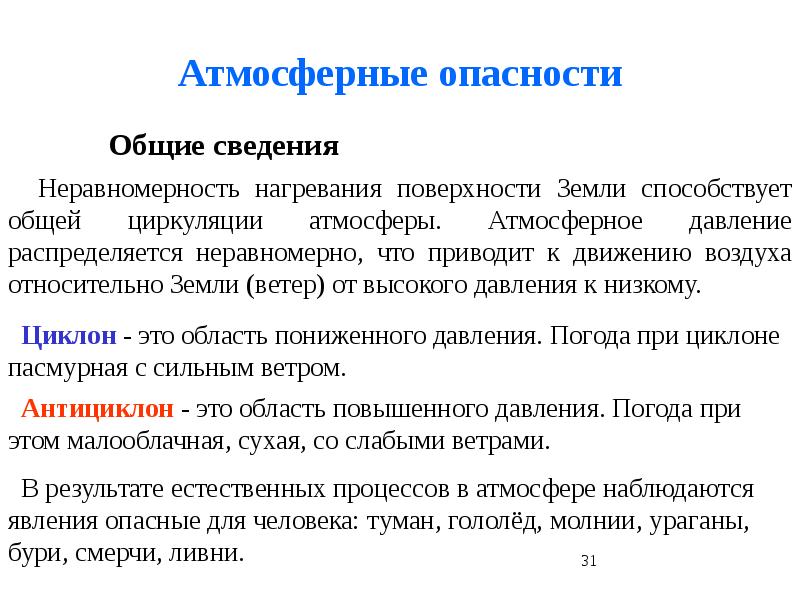 Атмосферные опасности

Общие сведения

Неравномерность нагревания поверхности Земли способствует общей циркуляции атмосферы. Атмосферное давление распределяется неравномерно, что приводит к движению воздуха относительно Земли (ветер) от высокого давления к низкому.

Циклон - это область пониженного давления. Погода при циклоне пасмурная с сильным ветром.

Антициклон - это область повышенного давления. Погода при этом малооблачная, сухая, со слабыми ветрами.

В результате естественных процессов в атмосфере наблюдаются явления опасные для человека: туман, гололёд, молнии, ураганы, бури, смерчи, ливни.

31